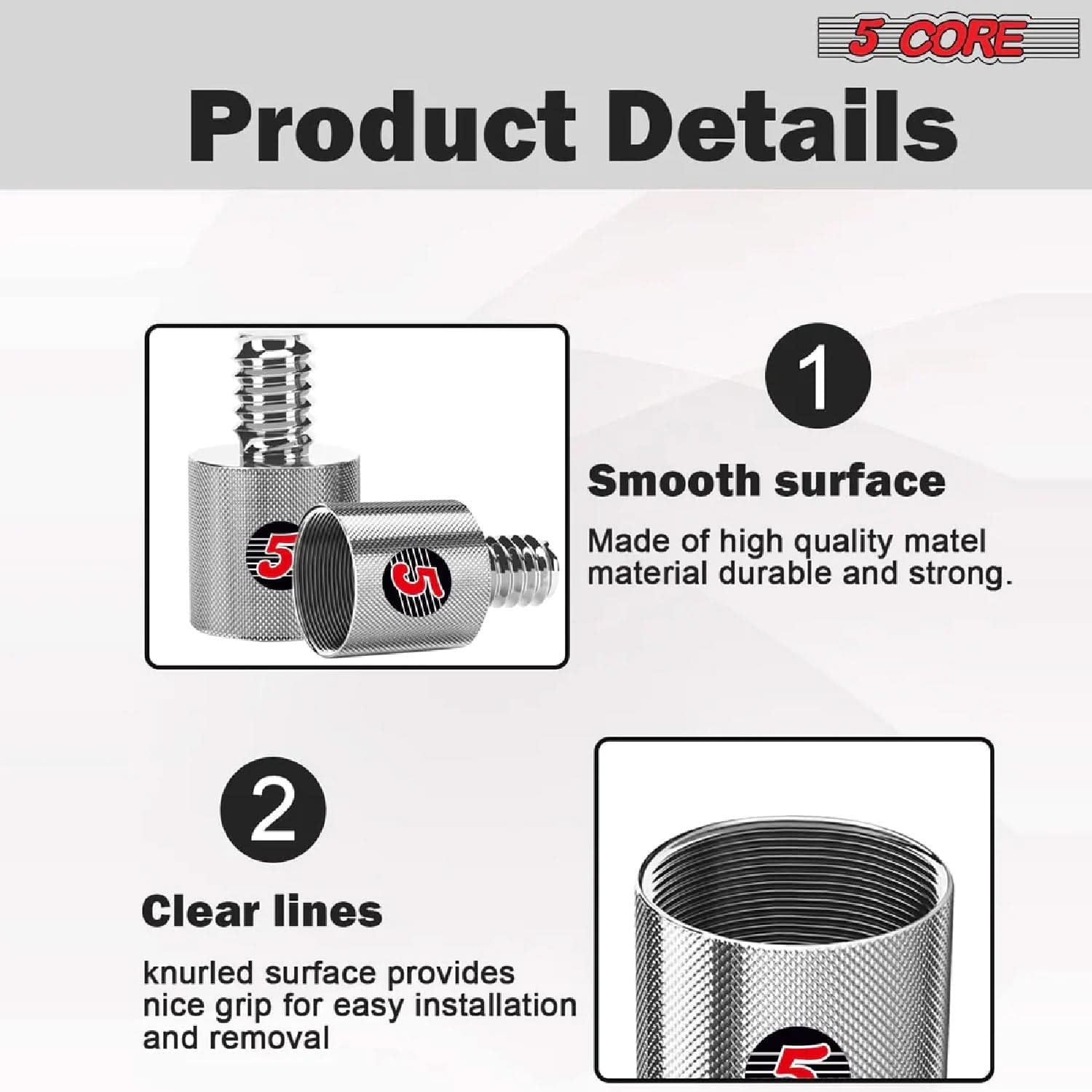 5 CORE

Product Details

1

Smooth surface

Made of high quality matel material durable and strong.

2

Clear lines

knurled surface provides nice grip for easy installation and removal